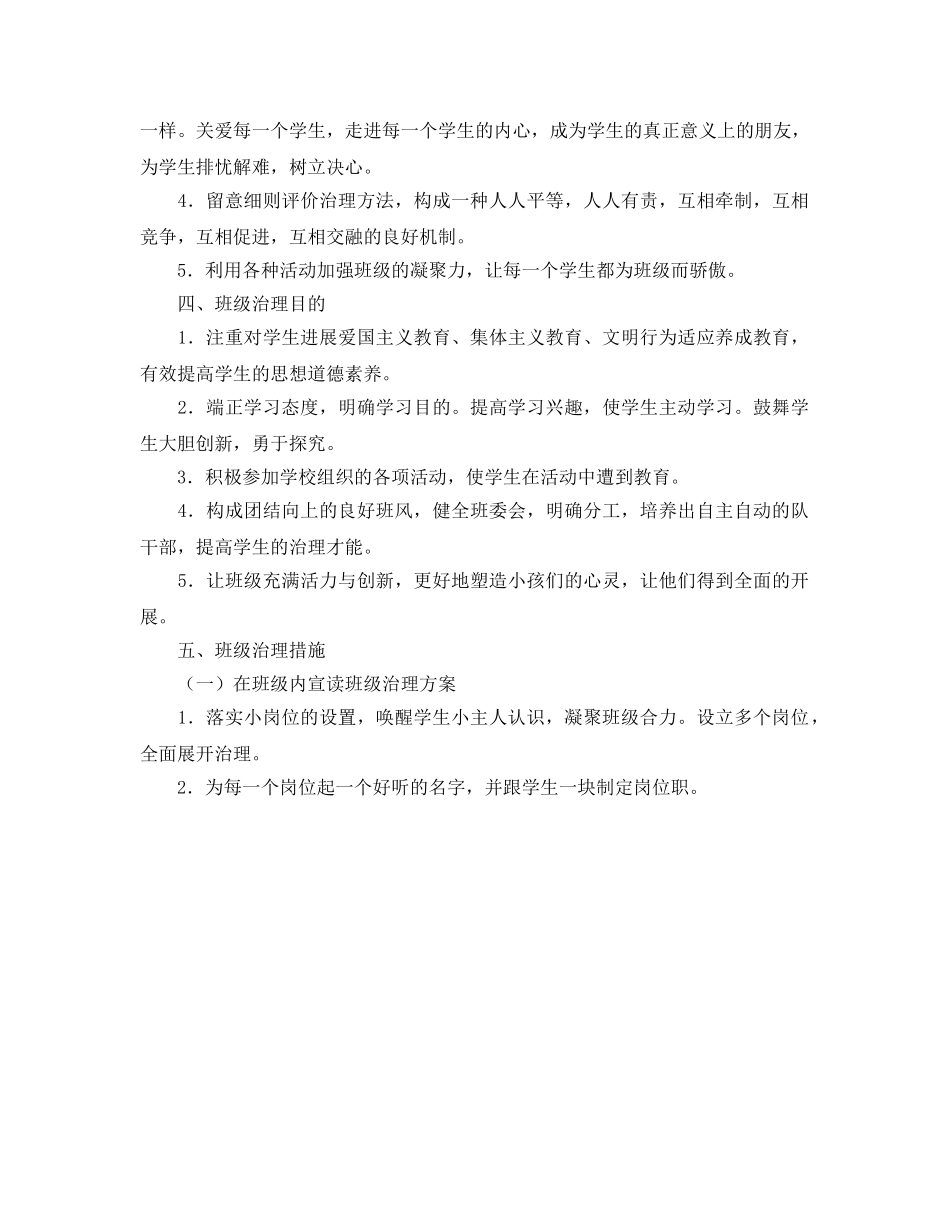 一样。关爱每一个学生，走进每一个学生的内心，成为学生的真正意义上的朋友，为学生排忧解难，树立决心。

4．留意细则评价治理方法，构成一种人人平等，人人有责，互相牵制，互相竞争，互相促进，互相交融的良好机制。

5．利用各种活动加强班级的凝聚力，让每一个学生都为班级而骄傲。

四、班级治理目的

1．注重对学生进展爱国主义教育、集体主义教育、文明行为适应养成教育，有效提高学生的思想道德素养。

2．端正学习态度，明确学习目的。提高学习兴趣，使学生主动学习。鼓舞学生大胆创新，勇于探究。

3．积极参加学校组织的各项活动，使学生在活动中遭到教育。

4．构成团结向上的良好班风，健全班委会，明确分工，培养出自主自动的队干部，提高学生的治理才能。

5．让班级充满活力与创新，更好地塑造小孩们的心灵，让他们得到全面的开展。

五、班级治理措施

（一）在班级内宣读班级治理方案

1．落实小岗位的设置，唤醒学生小主人认识，凝聚班级合力。设立多个岗位，全面展开治理。

2．为每一个岗位起一个好听的名字，并跟学生一块制定岗位职。